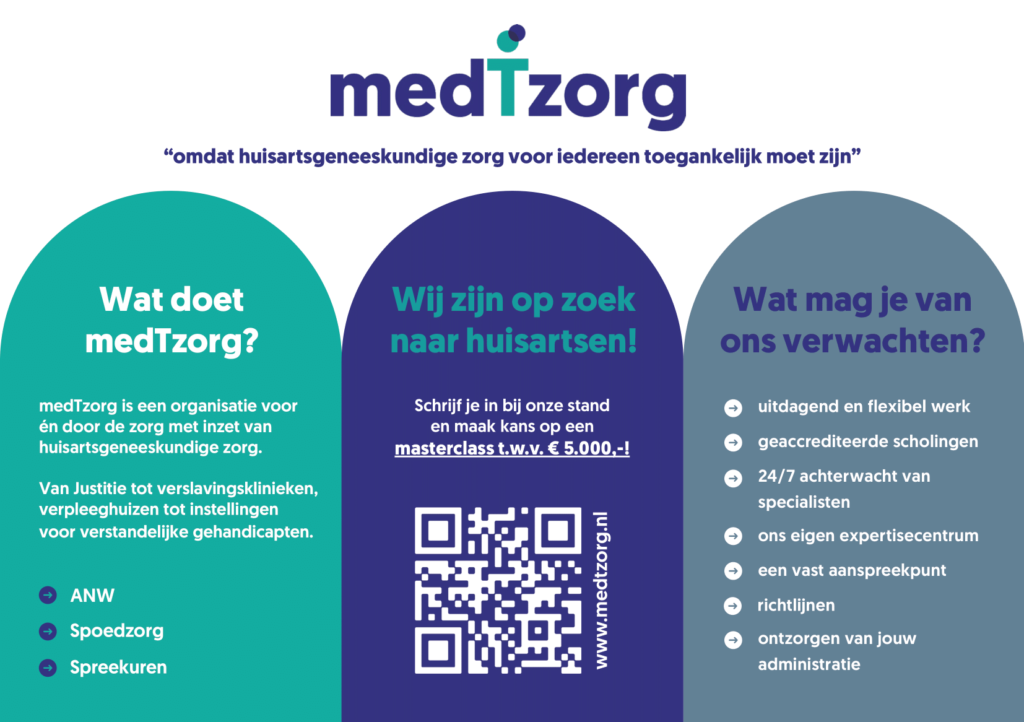 medTzorg

"omdat huisartsgeneeskundige zorg voor iedereen toegankelijk moet zijn"

Wat doet medTzorg?

medTzorg is een organisatie voor én door de zorg met inzet van huisartsgeneeskundige zorg.

Van Justitie tot verslavingsklinieken, verpleeghuizen tot instellingen voor verstandelijke gehandicapten.

→ ANW
→ Spoedzorg
→ Spreekuren

Wij zijn op zoek naar huisartsen!

Schrijf je in bij onze stand en maak kans op een masterclass t.w.v. € 5.000,-!

www.medtzorg.nl

Wat mag je van ons verwachten?

→ uitdagend en flexibel werk
→ geaccrediteerde scholingen
→ 24/7 achterwacht van specialisten
→ ons eigen expertisecentrum
→ een vast aanspreekpunt
→ richtlijnen
→ ontzorgen van jouw administratie